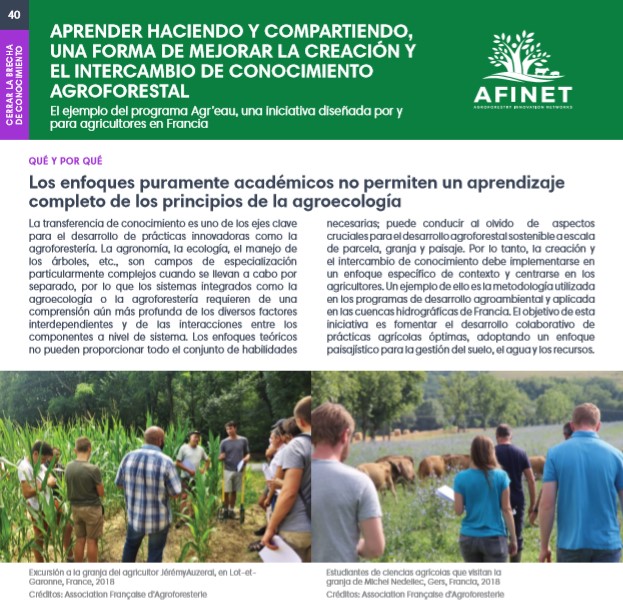 40

CERRAR LA BRECHA DE CONOCIMIENTO

APRENDER HACIENDO Y COMPARTIENDO, UNA FORMA DE MEJORAR LA CREACIÓN Y EL INTERCAMBIO DE CONOCIMIENTO AGROFORESTAL

El ejemplo del programa Agr'eau, una iniciativa diseñada por y para agricultores en Francia

AFINET
AGROFORESTRY INNOVATION NETWORKS

QUÉ Y POR QUÉ

Los enfoques puramente académicos no permiten un aprendizaje completo de los principios de la agroecología

La transferencia de conocimiento es uno de los ejes clave para el desarrollo de prácticas innovadoras como la agroforestería. La agronomía, la ecología, el manejo de los árboles, etc., son campos de especialización particularmente complejos cuando se llevan a cabo por separado, por lo que los sistemas integrados como la agroecología o la agroforestería requieren de una comprensión aún más profunda de los diversos factores interdependientes y de las interacciones entre los componentes a nivel de sistema. Los enfoques teóricos no pueden proporcionar todo el conjunto de habilidades necesarias; puede conducir al olvido de aspectos cruciales para el desarrollo agroforestal sostenible a escala de parcela, granja y paisaje. Por lo tanto, la creación y el intercambio de conocimiento debe implementarse en un enfoque específico de contexto y centrarse en los agricultores. Un ejemplo de ello es la metodología utilizada en los programas de desarrollo agroambiental y aplicada en las cuencas hidrográficas de Francia. El objetivo de esta iniciativa es fomentar el desarrollo colaborativo de prácticas agrícolas óptimas, adoptando un enfoque paisajístico para la gestión del suelo, el agua y los recursos.

Excursión a la granja del agricultor JérémyAuzeral, en Lot-et-Garonne, France, 2018
Créditos: Association Française d'Agroforesterie

Estudiantes de ciencias agrícolas que visitan la granja de Michel Nedellec, Gers, Francia, 2018
Créditos: Association Française d'Agroforesterie